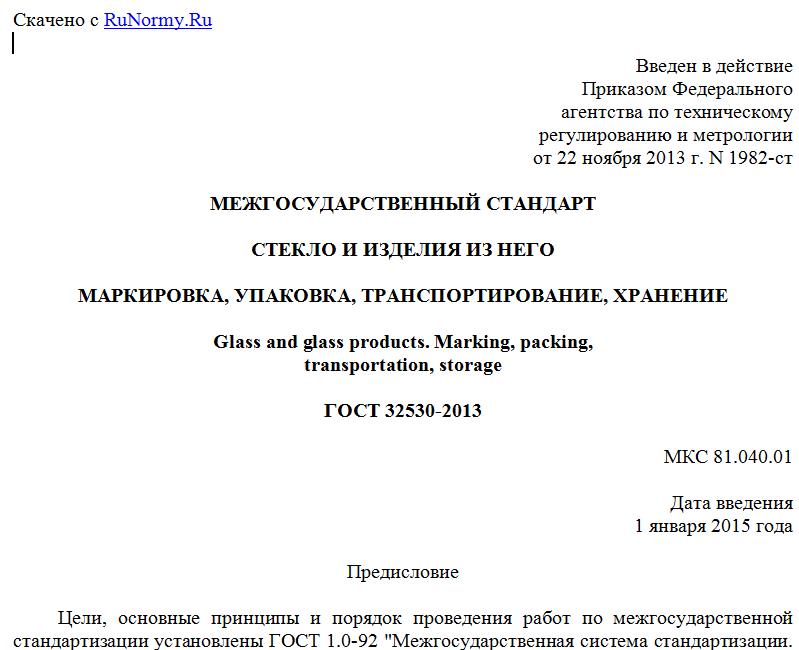 Скачено с RuNormy.Ru

Введен в действие
Приказом Федерального
агентства по техническому
регулированию и метрологии
от 22 ноября 2013 г. N 1982-ст

МЕЖГОСУДАРСТВЕННЫЙ СТАНДАРТ

СТЕКЛО И ИЗДЕЛИЯ ИЗ НЕГО

МАРКИРОВКА, УПАКОВКА, ТРАНСПОРТИРОВАНИЕ, ХРАНЕНИЕ

Glass and glass products. Marking, packing, transportation, storage

ГОСТ 32530-2013

МКС 81.040.01

Дата введения
1 января 2015 года

Предисловие

Цели, основные принципы и порядок проведения работ по межгосударственной стандартизации установлены ГОСТ 1.0-92 "Межгосударственная система стандартизации.